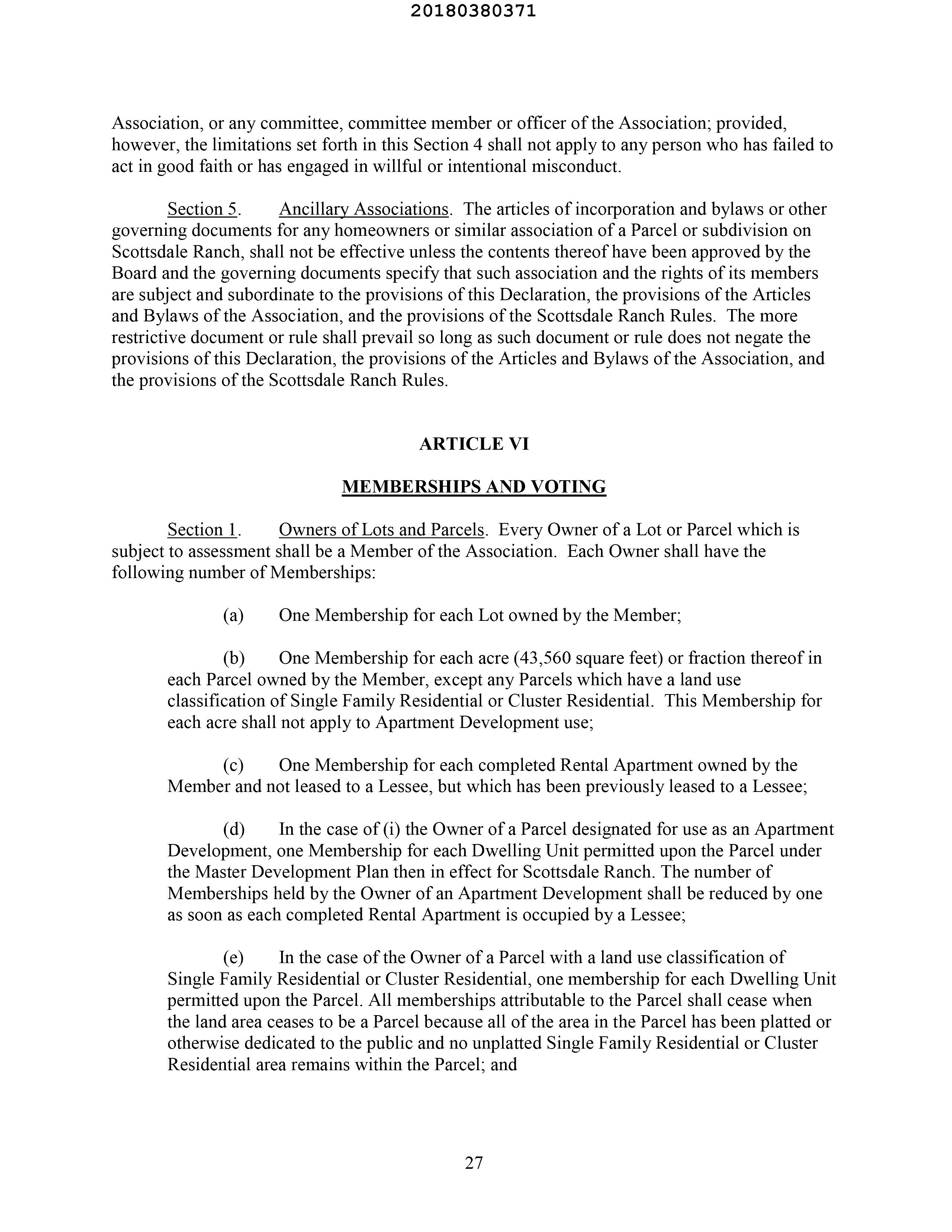 20180380371

Association, or any committee, committee member or officer of the Association; provided, however, the limitations set forth in this Section 4 shall not apply to any person who has failed to act in good faith or has engaged in willful or intentional misconduct.

Section 5. Ancillary Associations. The articles of incorporation and bylaws or other governing documents for any homeowners or similar association of a Parcel or subdivision on Scottsdale Ranch, shall not be effective unless the contents thereof have been approved by the Board and the governing documents specify that such association and the rights of its members are subject and subordinate to the provisions of this Declaration, the provisions of the Articles and Bylaws of the Association, and the provisions of the Scottsdale Ranch Rules. The more restrictive document or rule shall prevail so long as such document or rule does not negate the provisions of this Declaration, the provisions of the Articles and Bylaws of the Association, and the provisions of the Scottsdale Ranch Rules.

ARTICLE VI

MEMBERSHIPS AND VOTING

Section 1. Owners of Lots and Parcels. Every Owner of a Lot or Parcel which is subject to assessment shall be a Member of the Association. Each Owner shall have the following number of Memberships:

(a) One Membership for each Lot owned by the Member;

(b) One Membership for each acre (43,560 square feet) or fraction thereof in each Parcel owned by the Member, except any Parcels which have a land use classification of Single Family Residential or Cluster Residential. This Membership for each acre shall not apply to Apartment Development use;

(c) One Membership for each completed Rental Apartment owned by the Member and not leased to a Lessee, but which has been previously leased to a Lessee;

(d) In the case of (i) the Owner of a Parcel designated for use as an Apartment Development, one Membership for each Dwelling Unit permitted upon the Parcel under the Master Development Plan then in effect for Scottsdale Ranch. The number of Memberships held by the Owner of an Apartment Development shall be reduced by one as soon as each completed Rental Apartment is occupied by a Lessee;

(e) In the case of the Owner of a Parcel with a land use classification of Single Family Residential or Cluster Residential, one membership for each Dwelling Unit permitted upon the Parcel. All memberships attributable to the Parcel shall cease when the land area ceases to be a Parcel because all of the area in the Parcel has been platted or otherwise dedicated to the public and no unplatted Single Family Residential or Cluster Residential area remains within the Parcel; and

27